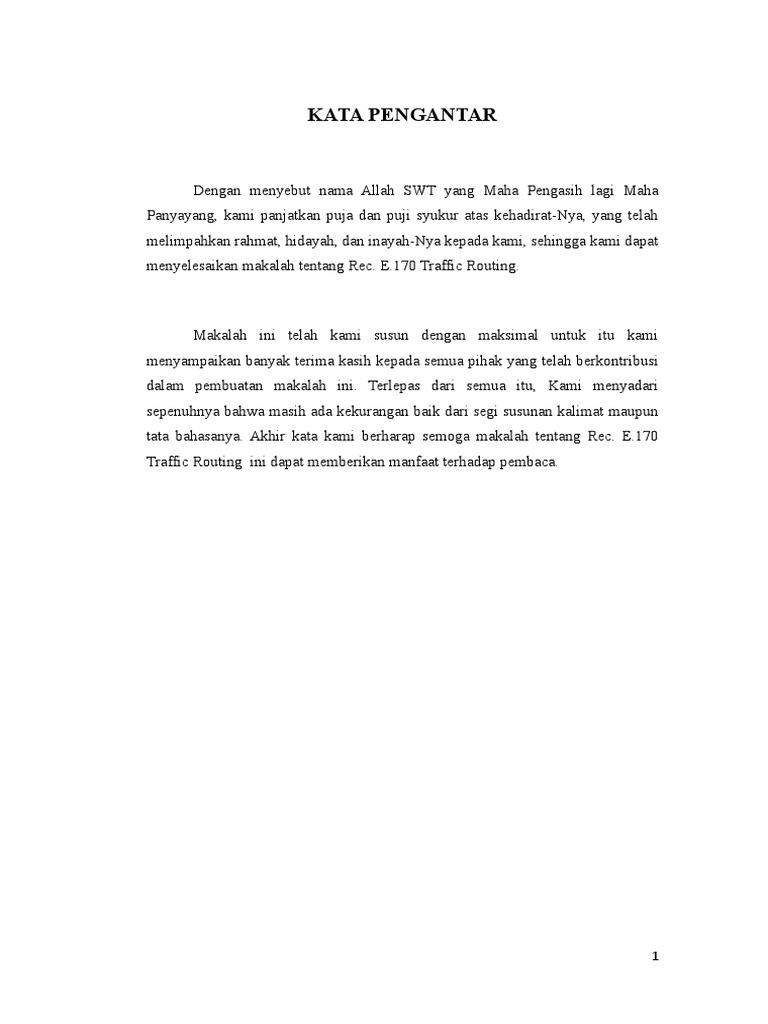 KATA PENGANTAR

Dengan menyebut nama Allah SWT yang Maha Pengasih lagi Maha Panyayang, kami panjatkan puja dan puji syukur atas kehadirat-Nya, yang telah melimpahkan rahmat, hidayah, dan inayah-Nya kepada kami, sehingga kami dapat menyelesaikan makalah tentang Rec. E.170 Traffic Routing.

Makalah ini telah kami susun dengan maksimal untuk itu kami menyampaikan banyak terima kasih kepada semua pihak yang telah berkontribusi dalam pembuatan makalah ini. Terlepas dari semua itu, Kami menyadari sepenuhnya bahwa masih ada kekurangan baik dari segi susunan kalimat maupun tata bahasanya. Akhir kata kami berharap semoga makalah tentang Rec. E.170 Traffic Routing ini dapat memberikan manfaat terhadap pembaca.

1